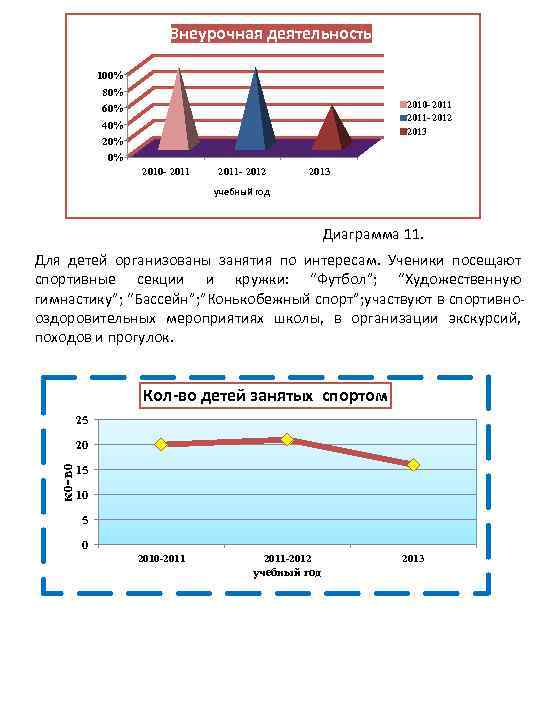 Внеурочная деятельность

100%
80%
60%
40%
20%
0%

2010- 2011
2011- 2012
2013

учебный год

2010-2011
2011-2012
2013

Диаграмма 11.

Для детей организованы занятия по интересам. Ученики посещают спортивные секции и кружки: "Футбол"; "Художественную гимнастику"; "Бассейн";"Конькобежный спорт";участвуют в спортивно-оздоровительных мероприятиях школы, в организации экскурсий, походов и прогулок.

Кол-во детей занятых спортом

25
20
15
10
5
0

ко-во

2010-2011
2011-2012
2013

учебный год